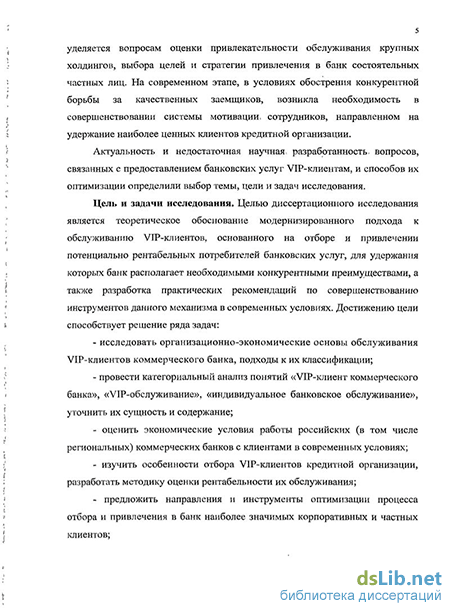 5

уделяется вопросам оценки привлекательности обслуживания крупных холдингов, выбора целей и стратегии привлечения в банк состоятельных частных лиц. На современном этапе, в условиях обострения конкурентной борьбы за качественных заемщиков, возникла необходимость в совершенствовании системы мотивации сотрудников, направленном на удержание наиболее ценных клиентов кредитной организации.

Актуальность и недостаточная научная разработанность вопросов, связанных с предоставлением банковских услуг VIP-клиентам, и способов их оптимизации определили выбор темы, цели и задач исследования.

Цель и задачи исследования. Целью диссертационного исследования является теоретическое обоснование модернизированного подхода к обслуживанию VIP-клиентов, основанного на отборе и привлечении потенциально рентабельных потребителей банковских услуг, для удержания которых банк располагает необходимыми конкурентными преимуществами, а также разработка практических рекомендаций по совершенствованию инструментов данного механизма в современных условиях. Достижению цели способствует решение ряда задач:

- исследовать организационно-экономические основы обслуживания VIP-клиентов коммерческого банка, подходы к их классификации;

- провести категориальный анализ понятий «VIP-клиент коммерческого банка», «VIP-обслуживание», «индивидуальное банковское обслуживание», уточнить их сущность и содержание;

- оценить экономические условия работы российских (в том числе региональных) коммерческих банков с клиентами в современных условиях;

- изучить особенности отбора VIP-клиентов кредитной организации, разработать методику оценки рентабельности их обслуживания;

- предложить направления и инструменты оптимизации процесса отбора и привлечения в банк наиболее значимых корпоративных и частных клиентов;

dsLib.net
библиотека диссертаций